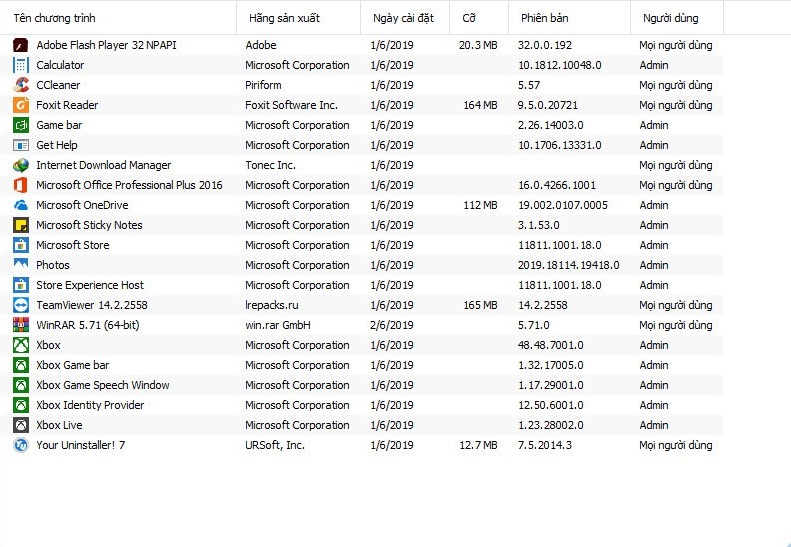 | Tên chương trình | Hãng sản xuất | Ngày cài đặt | Cỡ | Phiên bản | Người dùng |
|---|---|---|---|---|---|
| Adobe Flash Player 32 NPAPI | Adobe | 1/6/2019 | 20.3 MB | 32.0.0.192 | Mọi người dùng |
| Calculator | Microsoft Corporation | 1/6/2019 | | 10.1812.10048.0 | Admin |
| CCleaner | Piriform | 1/6/2019 | | 5.57 | Mọi người dùng |
| Foxit Reader | Foxit Software Inc. | 1/6/2019 | 164 MB | 9.5.0.20721 | Mọi người dùng |
| Game bar | Microsoft Corporation | 1/6/2019 | | 2.26.14003.0 | Admin |
| Get Help | Microsoft Corporation | 1/6/2019 | | 10.1706.13331.0 | Admin |
| Internet Download Manager | Tonec Inc. | 1/6/2019 | | | Mọi người dùng |
| Microsoft Office Professional Plus 2016 | Microsoft Corporation | 1/6/2019 | | 16.0.4266.1001 | Mọi người dùng |
| Microsoft OneDrive | Microsoft Corporation | 1/6/2019 | 112 MB | 19.002.0107.0005 | Admin |
| Microsoft Sticky Notes | Microsoft Corporation | 1/6/2019 | | 3.1.53.0 | Admin |
| Microsoft Store | Microsoft Corporation | 1/6/2019 | | 11811.1001.18.0 | Admin |
| Photos | Microsoft Corporation | 1/6/2019 | | 2019.18114.19418.0 | Admin |
| Store Experience Host | Microsoft Corporation | 1/6/2019 | | 11811.1001.18.0 | Admin |
| TeamViewer 14.2.2558 | lrepacks.ru | 1/6/2019 | 165 MB | 14.2.2558 | Mọi người dùng |
| WinRAR 5.71 (64-bit) | win.rar GmbH | 2/6/2019 | | 5.71.0 | Mọi người dùng |
| Xbox | Microsoft Corporation | 1/6/2019 | | 48.48.7001.0 | Admin |
| Xbox Game bar | Microsoft Corporation | 1/6/2019 | | 1.32.17005.0 | Admin |
| Xbox Game Speech Window | Microsoft Corporation | 1/6/2019 | | 1.17.29001.0 | Admin |
| Xbox Identity Provider | Microsoft Corporation | 1/6/2019 | | 12.50.6001.0 | Admin |
| Xbox Live | Microsoft Corporation | 1/6/2019 | | 1.23.28002.0 | Admin |
| Your Uninstaller! 7 | URSoft, Inc. | 1/6/2019 | 12.7 MB | 7.5.2014.3 | Mọi người dùng |